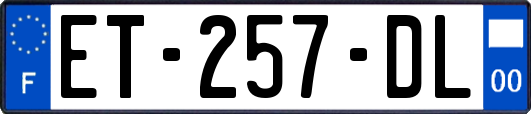 F
ET-257-DL
00